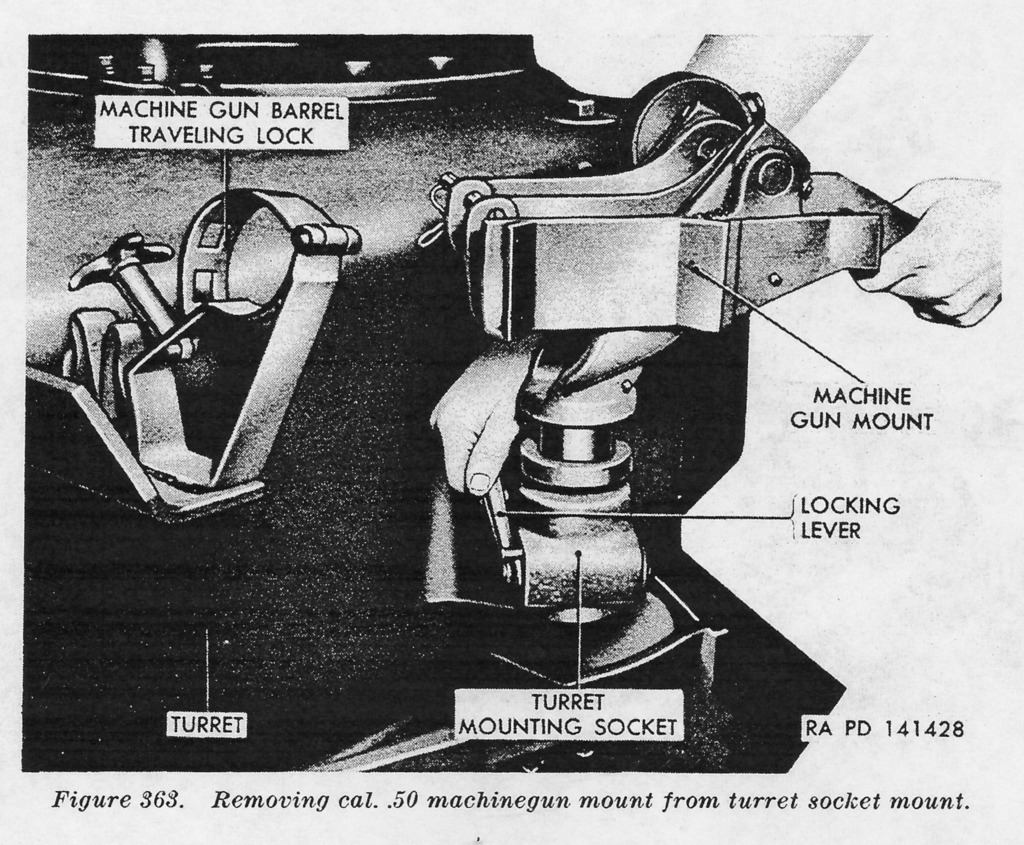 MACHINE GUN BARREL
TRAVELING LOCK

MACHINE
GUN MOUNT

LOCKING
LEVER

TURRET

TURRET
MOUNTING SOCKET

RA PD 141428

Figure 363. Removing cal. .50 machinegun mount from turret socket mount.